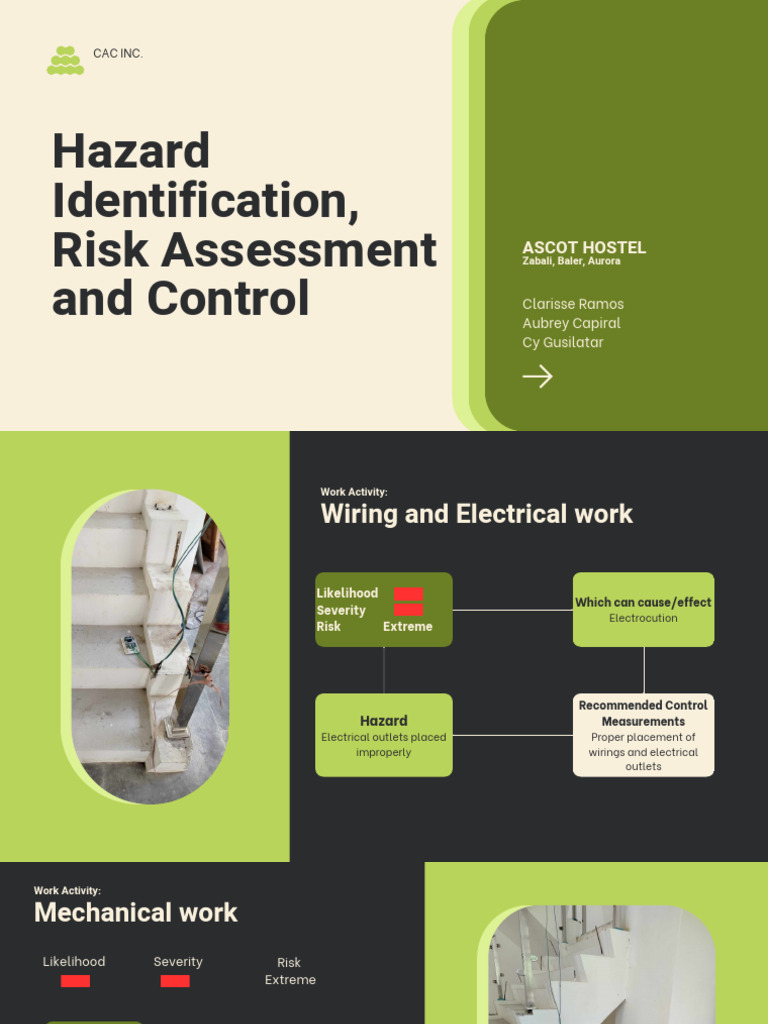 CAC INC.

Hazard Identification, Risk Assessment and Control

ASCOT HOSTEL
Zabali, Baler, Aurora

Clarisse Ramos
Aubrey Capiral
Cy Gusilatar

Work Activity:
Wiring and Electrical work

Likelihood
Severity
Risk Extreme

Which can cause/effect
Electrocution

Hazard
Electrical outlets placed improperly

Recommended Control Measurements
Proper placement of wirings and electrical outlets

Work Activity:
Mechanical work

Likelihood
Severity
Risk
Extreme